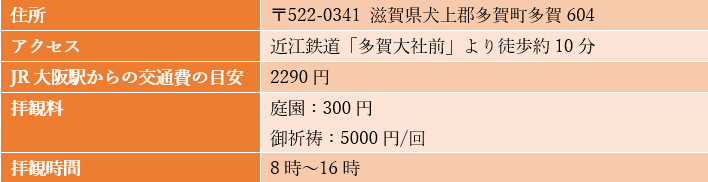 | 住所 | 〒522-0341 滋賀県犬上郡多賀町多賀 604 |
|---|---|
| アクセス | 近江鉄道「多賀大社前」より徒歩約 10 分 |
| JR 大阪駅からの交通費の目安 | 2290 円 |
| 拝観料 | 庭園：300 円<br>御祈祷：5000 円/回 |
| 拝観時間 | 8 時～16 時 |